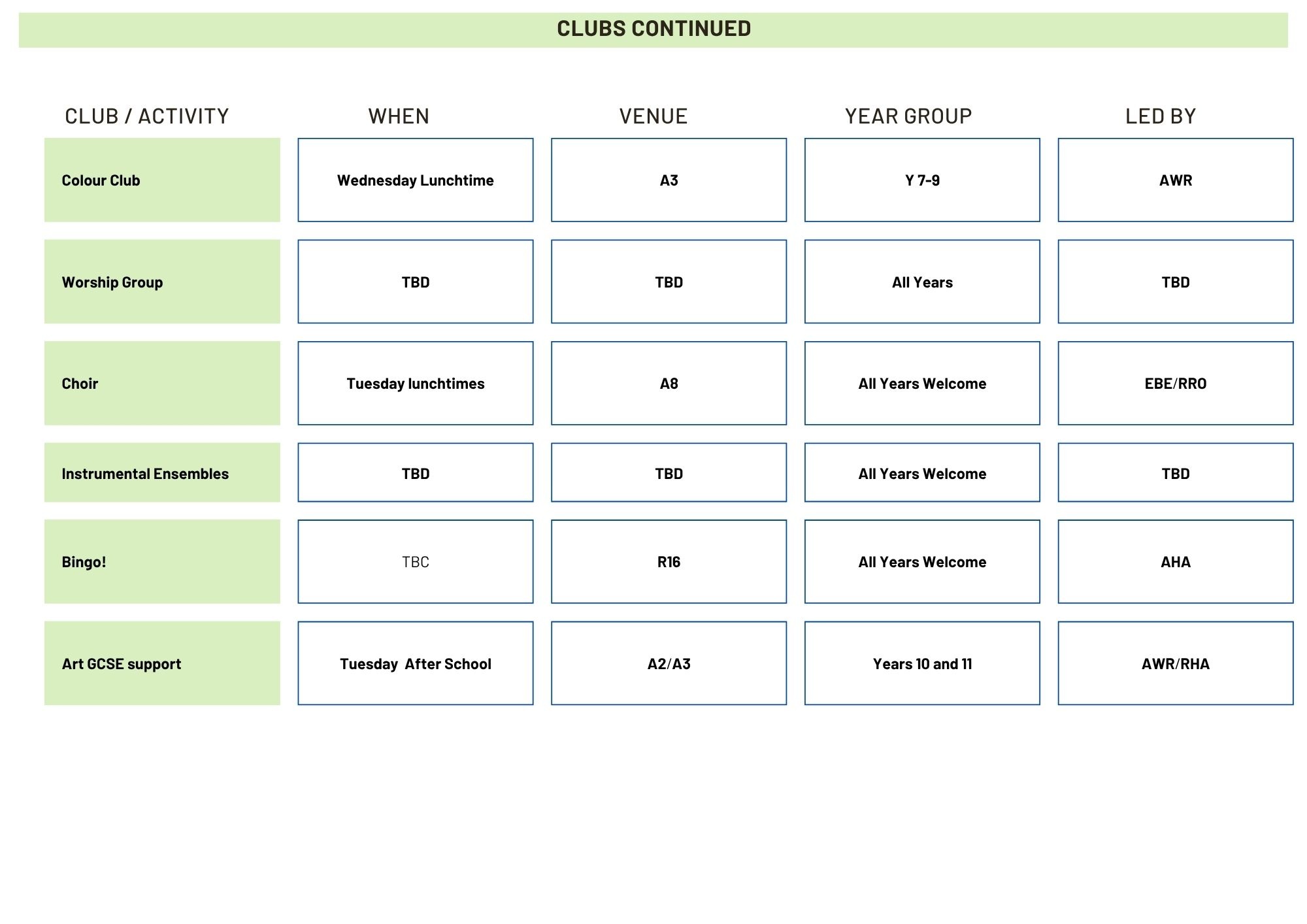 CLUBS CONTINUED

| CLUB / ACTIVITY | WHEN | VENUE | YEAR GROUP | LED BY |
|---|---|---|---|---|
| Colour Club | Wednesday Lunchtime | A3 | Y 7-9 | AWR |
| Worship Group | TBD | TBD | All Years | TBD |
| Choir | Tuesday lunchtimes | A8 | All Years Welcome | EBE/RRO |
| Instrumental Ensembles | TBD | TBD | All Years Welcome | TBD |
| Bingo! | TBC | R16 | All Years Welcome | AHA |
| Art GCSE support | Tuesday After School | A2/A3 | Years 10 and 11 | AWR/RHA |